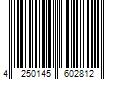 4 250145 602812